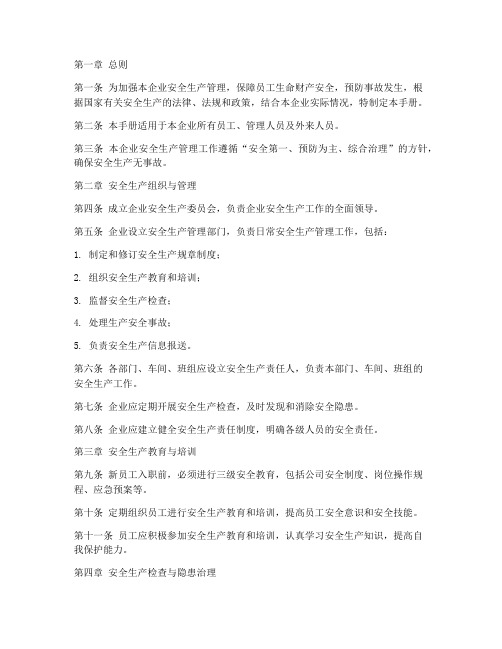 第一章 总则

第一条 为加强本企业安全生产管理，保障员工生命财产安全，预防事故发生，根据国家有关安全生产的法律、法规和政策，结合本企业实际情况，特制定本手册。

第二条 本手册适用于本企业所有员工、管理人员及外来人员。

第三条 本企业安全生产管理工作遵循“安全第一、预防为主、综合治理”的方针，确保安全生产无事故。

第二章 安全生产组织与管理

第四条 成立企业安全生产委员会，负责企业安全生产工作的全面领导。

第五条 企业设立安全生产管理部门，负责日常安全生产管理工作，包括：

1. 制定和修订安全生产规章制度；

2. 组织安全生产教育和培训；

3. 监督安全生产检查；

4. 处理生产安全事故；

5. 负责安全生产信息报送。

第六条 各部门、车间、班组应设立安全生产责任人，负责本部门、车间、班组的安全生产工作。

第七条 企业应定期开展安全生产检查，及时发现和消除安全隐患。

第八条 企业应建立健全安全生产责任制度，明确各级人员的安全责任。

第三章 安全生产教育与培训

第九条 新员工入职前，必须进行三级安全教育，包括公司安全制度、岗位操作规程、应急预案等。

第十条 定期组织员工进行安全生产教育和培训，提高员工安全意识和安全技能。

第十一条 员工应积极参加安全生产教育和培训，认真学习安全生产知识，提高自我保护能力。

第四章 安全生产检查与隐患治理